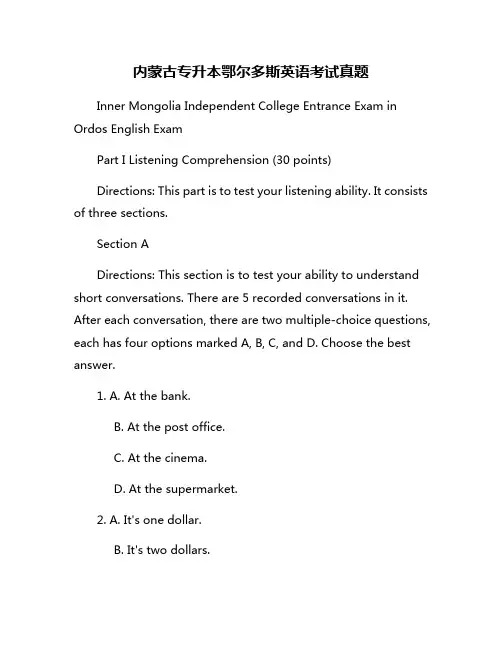 内蒙古专升本鄂尔多斯英语考试真题

Inner Mongolia Independent College Entrance Exam in Ordos English Exam

Part I Listening Comprehension (30 points)

Directions: This part is to test your listening ability. It consists of three sections.

Section A

Directions: This section is to test your ability to understand short conversations. There are 5 recorded conversations in it. After each conversation, there are two multiple-choice questions, each has four options marked A, B, C, and D. Choose the best answer.

1. A. At the bank.

B. At the post office.

C. At the cinema.

D. At the supermarket.

2. A. It's one dollar.

B. It's two dollars.